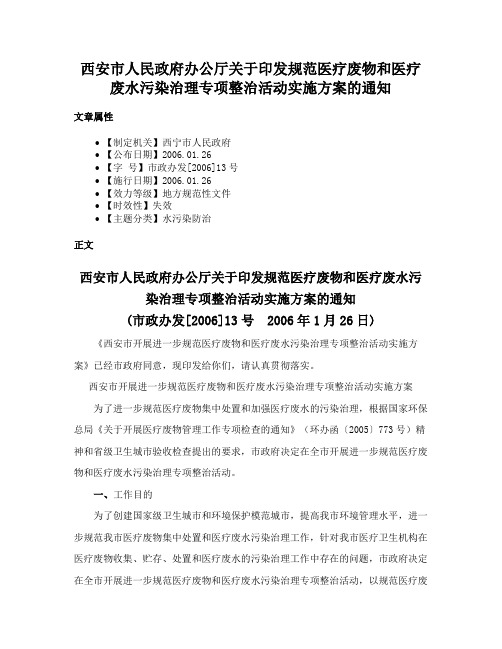 西安市人民政府办公厅关于印发规范医疗废物和医疗废水污染治理专项整治活动实施方案的通知

文章属性

- 【制定机关】西宁市人民政府
- 【公布日期】2006.01.26
- 【字　号】市政办发[2006]13号
- 【施行日期】2006.01.26
- 【效力等级】地方规范性文件
- 【时效性】失效
- 【主题分类】水污染防治

正文

西安市人民政府办公厅关于印发规范医疗废物和医疗废水污染治理专项整治活动实施方案的通知
(市政办发[2006]13号　2006年1月26日)

《西安市开展进一步规范医疗废物和医疗废水污染治理专项整治活动实施方案》已经市政府同意，现印发给你们，请认真贯彻落实。

西安市开展进一步规范医疗废物和医疗废水污染治理专项整治活动实施方案

为了进一步规范医疗废物集中处置和加强医疗废水的污染治理，根据国家环保总局《关于开展医疗废物管理工作专项检查的通知》（环办函〔2005〕773号）精神和省级卫生城市验收检查提出的要求，市政府决定在全市开展进一步规范医疗废物和医疗废水污染治理专项整治活动。

一、工作目的

为了创建国家级卫生城市和环境保护模范城市，提高我市环境管理水平，进一步规范我市医疗废物集中处置和医疗废水污染治理工作，针对我市医疗卫生机构在医疗废物收集、贮存、处置和医疗废水的污染治理工作中存在的问题，市政府决定在全市开展进一步规范医疗废物和医疗废水污染治理专项整治活动，以规范医疗废